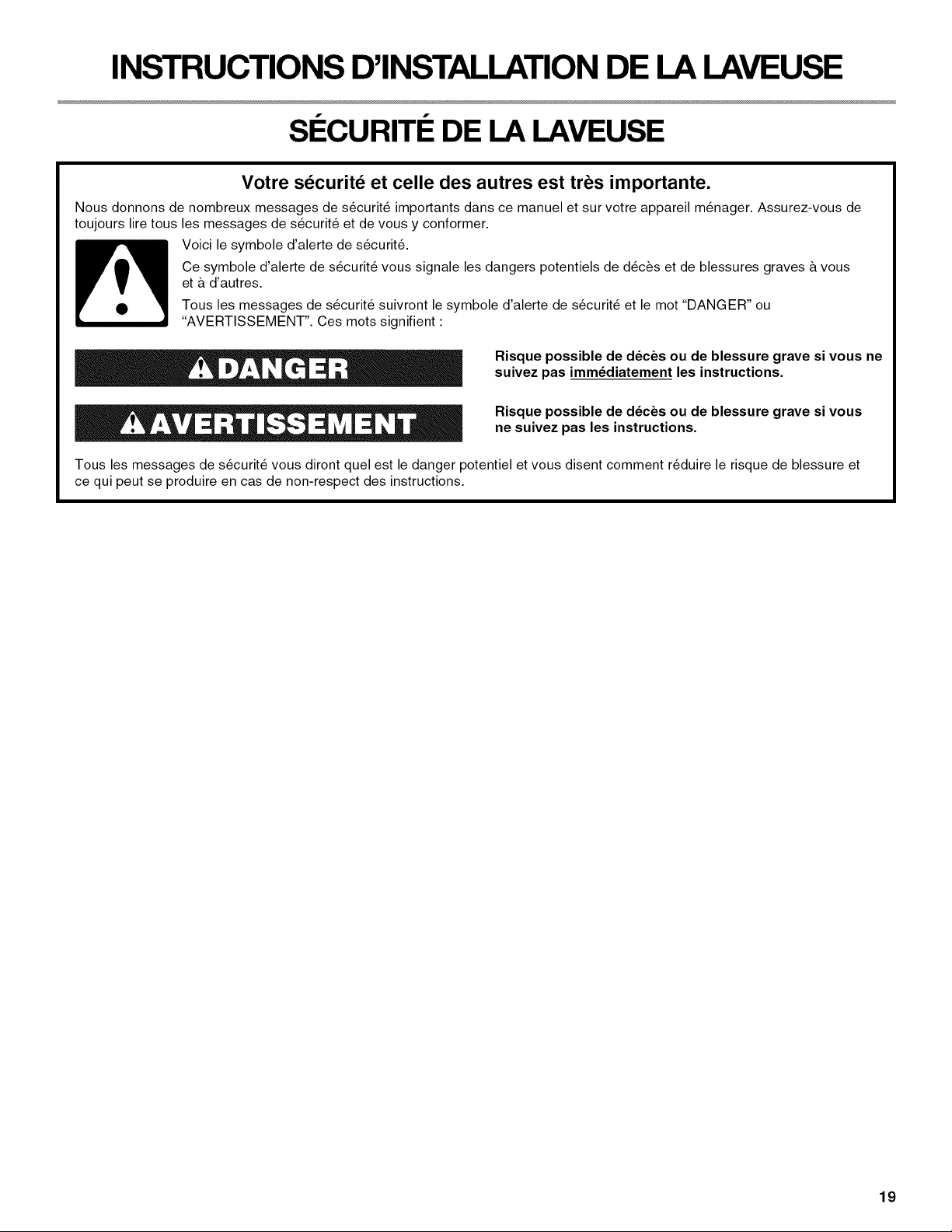 INSTRUCTIONS D'INSTALLATION DE LA LAVEUSE

SÉCURITÉ DE LA LAVEUSE

Votre sécurité et celle des autres est très importante.

Nous donnons de nombreux messages de sécurité importants dans ce manuel et sur votre appareil ménager. Assurez-vous de toujours lire tous les messages de sécurité et de vous y conformer.

Voici le symbole d'alerte de sécurité.

Ce symbole d'alerte de sécurité vous signale les dangers potentiels de décès et de blessures graves à vous et à d'autres.

Tous les messages de sécurité suivront le symbole d'alerte de sécurité et le mot "DANGER" ou "AVERTISSEMENT". Ces mots signifient :

DANGER

Risque possible de décès ou de blessure grave si vous ne suivez pas immédiatement les instructions.

AVERTISSEMENT

Risque possible de décès ou de blessure grave si vous ne suivez pas les instructions.

Tous les messages de sécurité vous diront quel est le danger potentiel et vous disent comment réduire le risque de blessure et ce qui peut se produire en cas de non-respect des instructions.

19